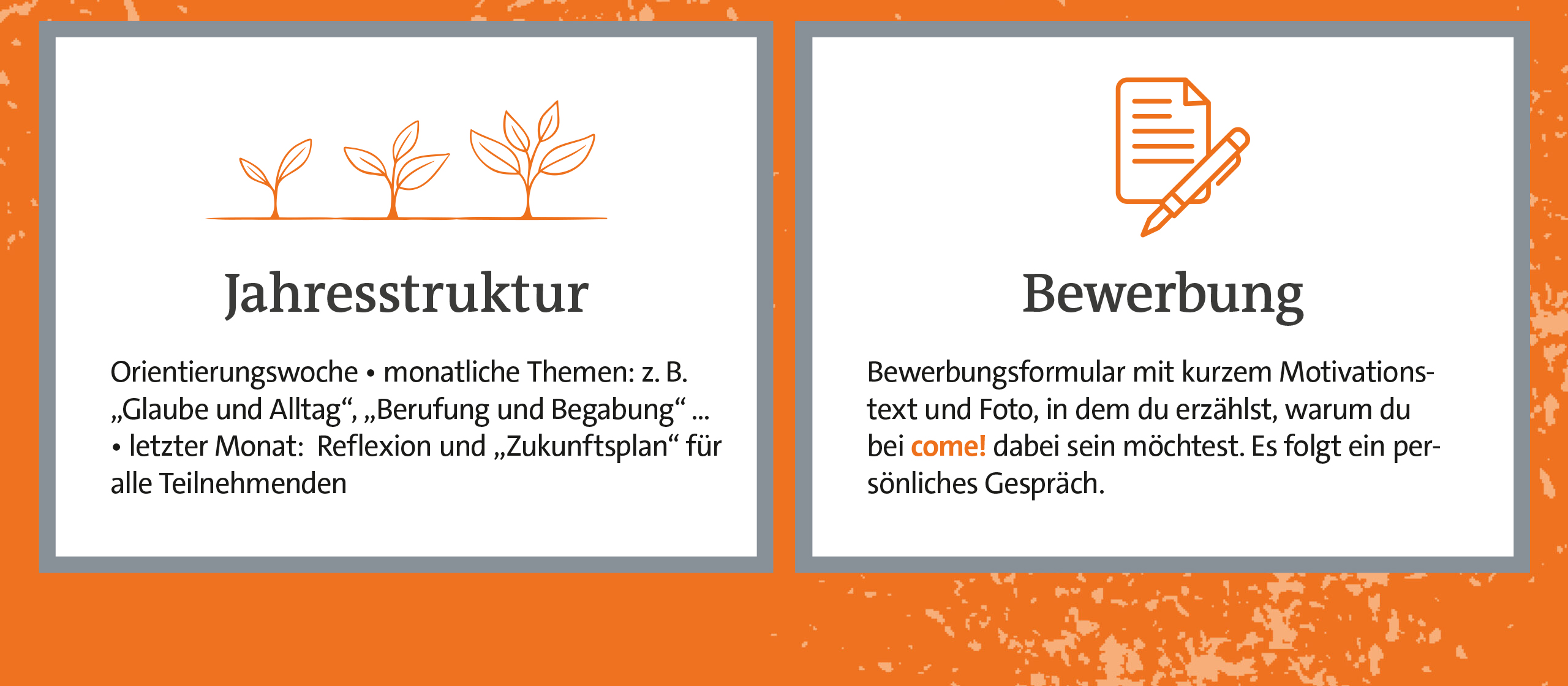 Jahresstruktur

Orientierungswoche • monatliche Themen: z. B. „Glaube und Alltag“, „Berufung und Begabung“ ... • letzter Monat: Reflexion und „Zukunftsplan“ für alle Teilnehmenden

Bewerbung

Bewerbungsformular mit kurzem Motivationstext und Foto, in dem du erzählst, warum du bei come! dabei sein möchtest. Es folgt ein persönliches Gespräch.